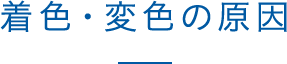 着色・変色の原因